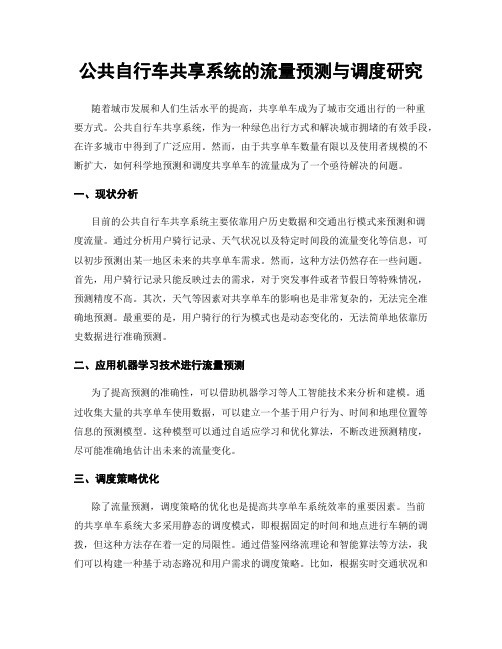 公共自行车共享系统的流量预测与调度研究

随着城市发展和人们生活水平的提高，共享单车成为了城市交通出行的一种重要方式。公共自行车共享系统，作为一种绿色出行方式和解决城市拥堵的有效手段，在许多城市中得到了广泛应用。然而，由于共享单车数量有限以及使用者规模的不断扩大，如何科学地预测和调度共享单车的流量成为了一个亟待解决的问题。

一、现状分析

目前的公共自行车共享系统主要依靠用户历史数据和交通出行模式来预测和调度流量。通过分析用户骑行记录、天气状况以及特定时间段的流量变化等信息，可以初步预测出某一地区未来的共享单车需求。然而，这种方法仍然存在一些问题。首先，用户骑行记录只能反映过去的需求，对于突发事件或者节假日等特殊情况，预测精度不高。其次，天气等因素对共享单车的影响也是非常复杂的，无法完全准确地预测。最重要的是，用户骑行的行为模式也是动态变化的，无法简单地依靠历史数据进行准确预测。

二、应用机器学习技术进行流量预测

为了提高预测的准确性，可以借助机器学习等人工智能技术来分析和建模。通过收集大量的共享单车使用数据，可以建立一个基于用户行为、时间和地理位置等信息的预测模型。这种模型可以通过自适应学习和优化算法，不断改进预测精度，尽可能准确地估计出未来的流量变化。

三、调度策略优化

除了流量预测，调度策略的优化也是提高共享单车系统效率的重要因素。当前的共享单车系统大多采用静态的调度模式，即根据固定的时间和地点进行车辆的调拨，但这种方法存在着一定的局限性。通过借鉴网络流理论和智能算法等方法，我们可以构建一种基于动态路况和用户需求的调度策略。比如，根据实时交通状况和